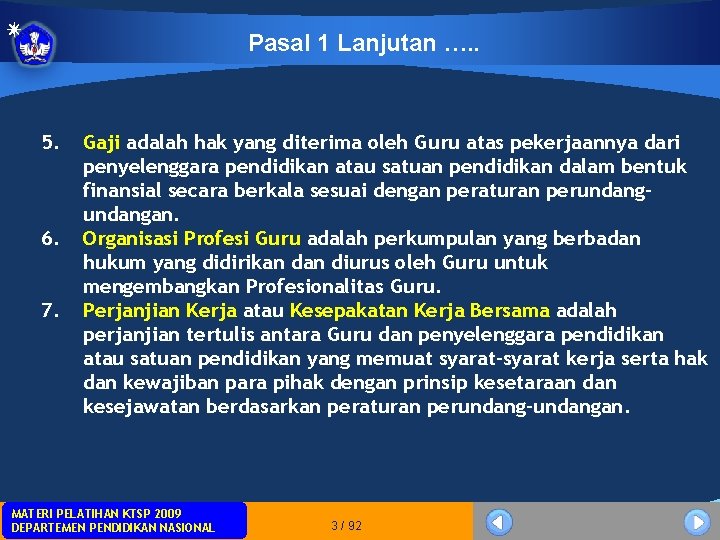 Pasal 1 Lanjutan …..

5. Gaji adalah hak yang diterima oleh Guru atas pekerjaannya dari penyelenggara pendidikan atau satuan pendidikan dalam bentuk finansial secara berkala sesuai dengan peraturan perundang-undangan.

6. Organisasi Profesi Guru adalah perkumpulan yang berbadan hukum yang didirikan dan diurus oleh Guru untuk mengembangkan Profesionalitas Guru.

7. Perjanjian Kerja atau Kesepakatan Kerja Bersama adalah perjanjian tertulis antara Guru dan penyelenggara pendidikan atau satuan pendidikan yang memuat syarat-syarat kerja serta hak dan kewajiban para pihak dengan prinsip kesetaraan dan kesejawatan berdasarkan peraturan perundang-undangan.

MATERI PELATIHAN KTSP 2009
DEPARTEMEN PENDIDIKAN NASIONAL

3 / 92